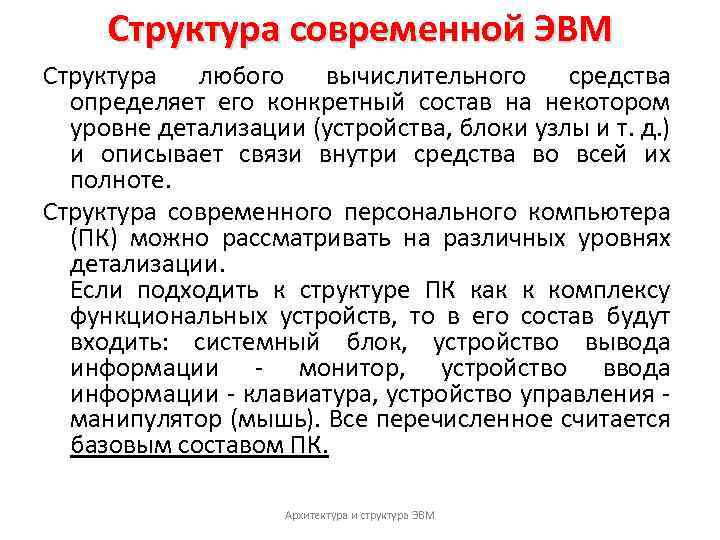 Структура современной ЭВМ

Структура любого вычислительного средства определяет его конкретный состав на некотором уровне детализации (устройства, блоки узлы и т. д.) и описывает связи внутри средства во всей их полноте.

Структура современного персонального компьютера (ПК) можно рассматривать на различных уровнях детализации.
Если подходить к структуре ПК как к комплексу функциональных устройств, то в его состав будут входить: системный блок, устройство вывода информации - монитор, устройство ввода информации - клавиатура, устройство управления - манипулятор (мышь). Все перечисленное считается базовым составом ПК.

Архитектура и структура ЭВМ